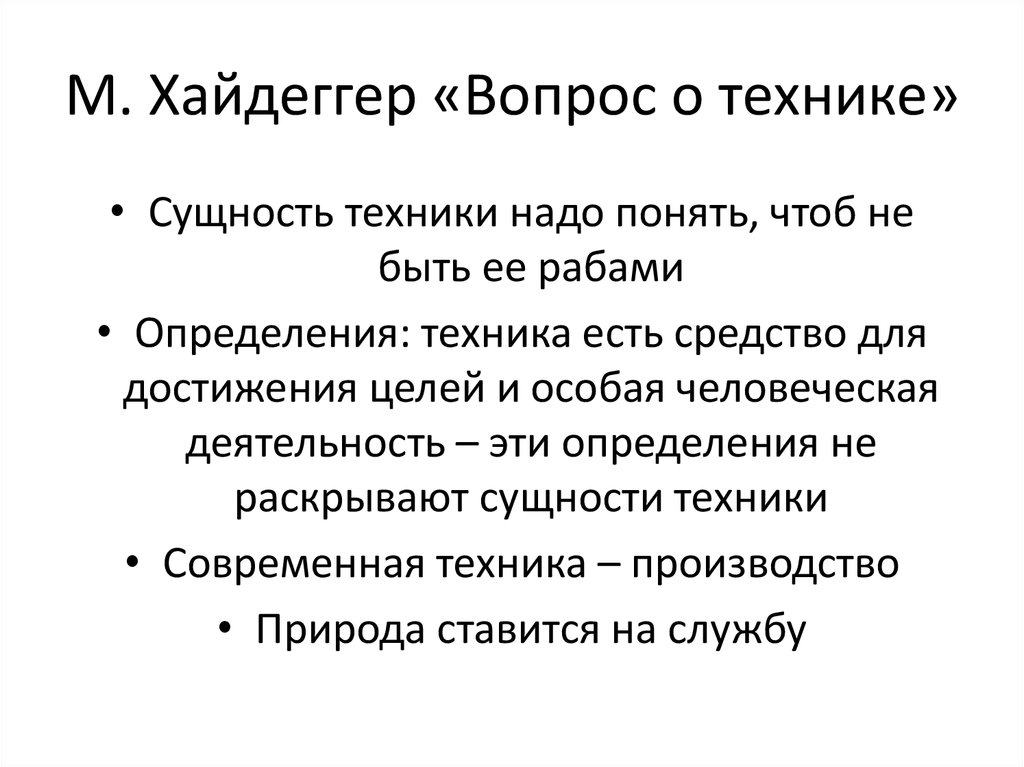 М. Хайдеггер «Вопрос о технике»

• Сущность техники надо понять, чтоб не быть ее рабами
• Определения: техника есть средство для достижения целей и особая человеческая деятельность – эти определения не раскрывают сущности техники
• Современная техника – производство
• Природа ставится на службу